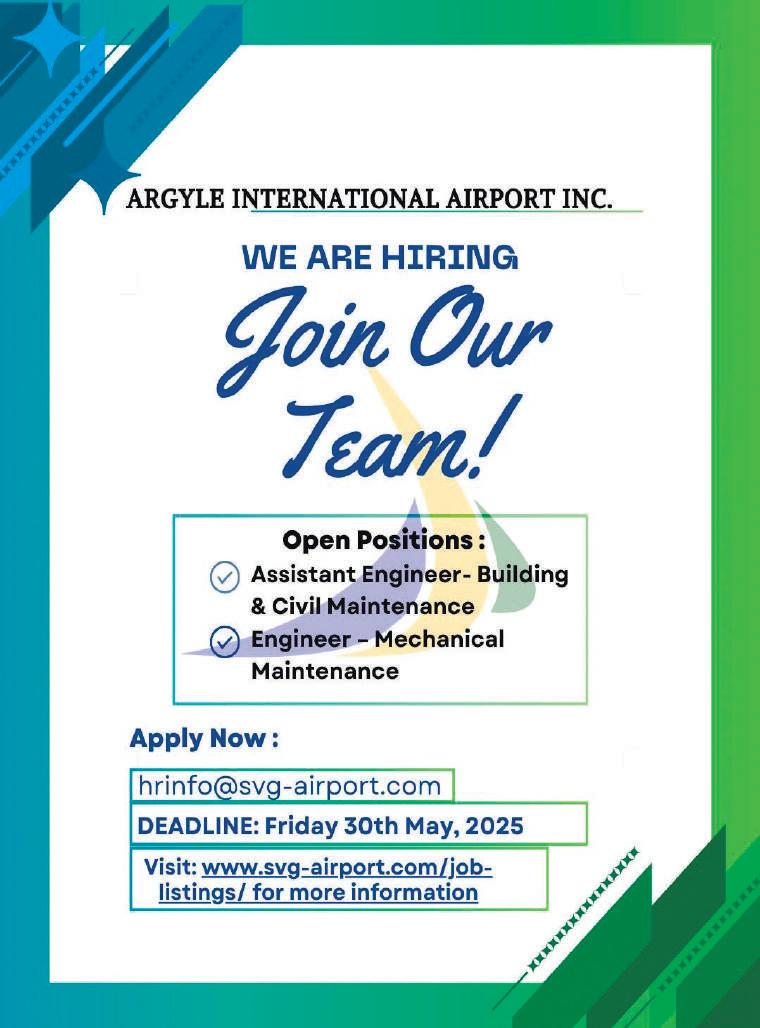 ARGYLE INTERNATIONAL AIRPORT INC.

WE ARE HIRING

Join Our Team!

Open Positions :

Assistant Engineer- Building & Civil Maintenance

Engineer - Mechanical Maintenance

Apply Now :

hrinfo@svg-airport.com

DEADLINE: Friday 30th May, 2025

Visit: www.svg-airport.com/job-listings/ for more information